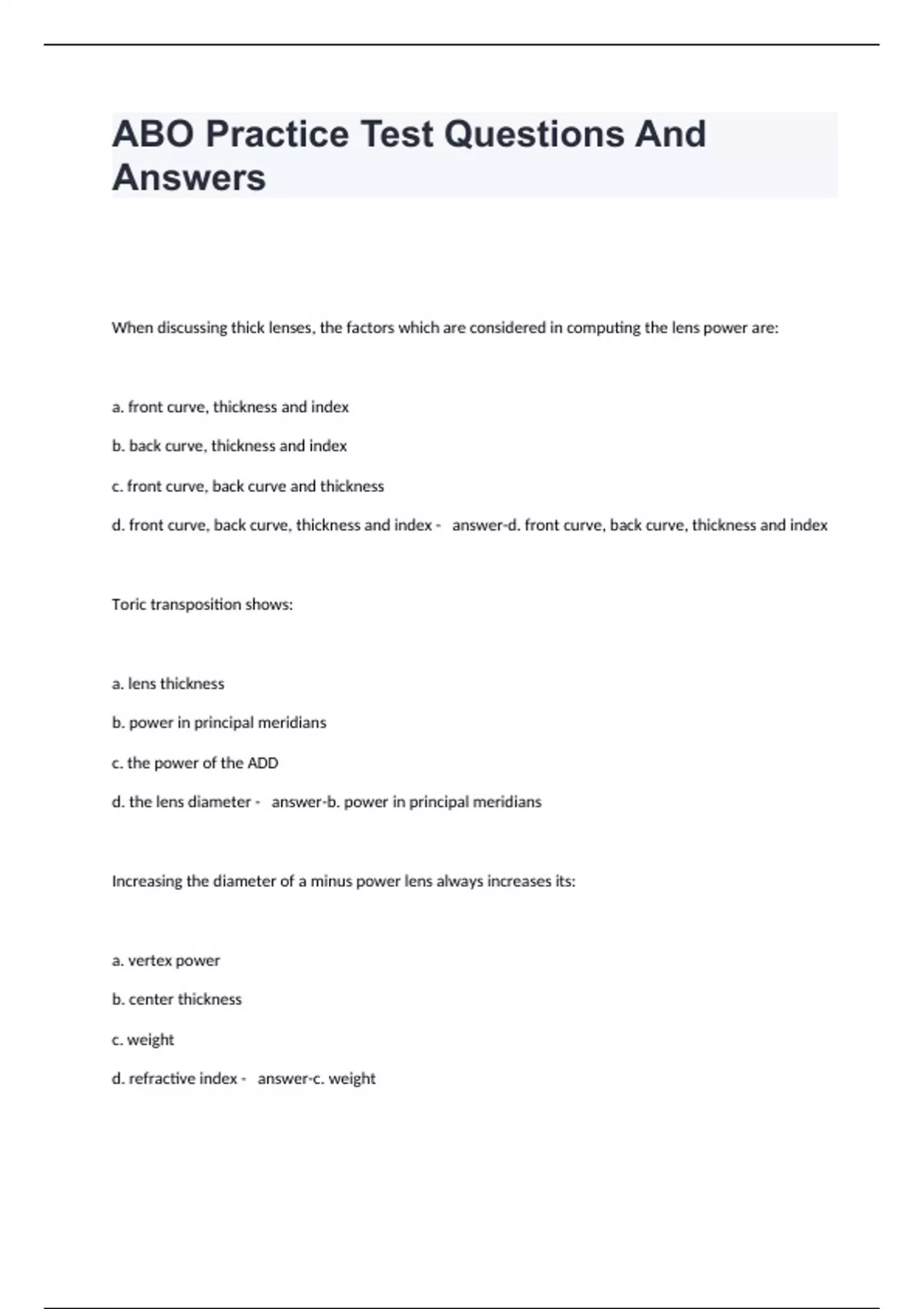 ABO Practice Test Questions And Answers

When discussing thick lenses, the factors which are considered in computing the lens power are:

a. front curve, thickness and index

b. back curve, thickness and index

c. front curve, back curve and thickness

d. front curve, back curve, thickness and index - answer-d. front curve, back curve, thickness and index

Toric transposition shows:

a. lens thickness

b. power in principal meridians

c. the power of the ADD

d. the lens diameter - answer-b. power in principal meridians

Increasing the diameter of a minus power lens always increases its:

a. vertex power

b. center thickness

c. weight

d. refractive index - answer-c. weight